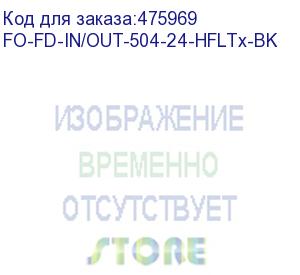 Код для заказа:475969
FO-FD-IN/OUT-504-24-HFLTx-BK

ИЗОБРАЖЕНИЕ
ВРЕМЕННО
ОТСУТСТВУЕТ
STORE